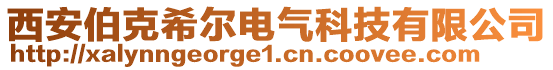 西安伯克希尔电气科技有限公司
http://xalynngeorge1.cn.coovee.com